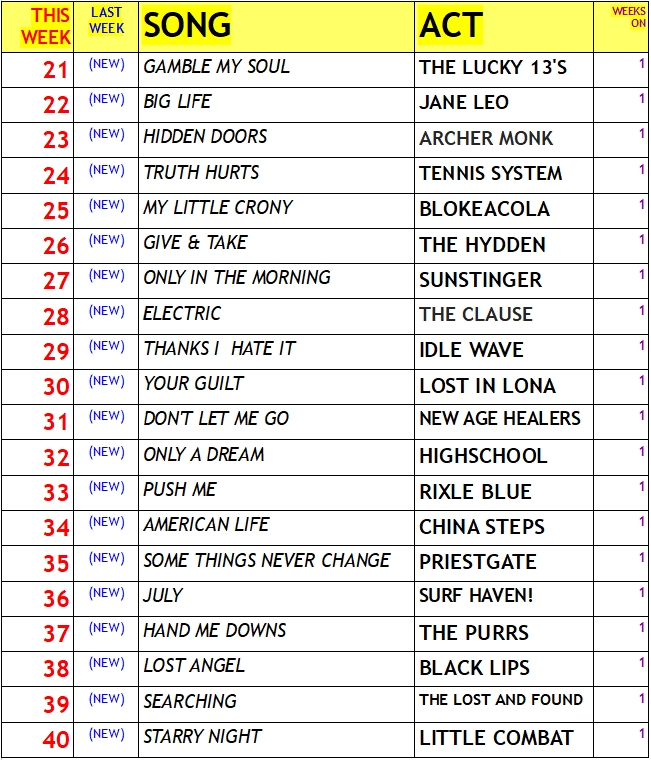 | THIS WEEK | LAST WEEK | SONG | ACT | WEEKS ON |
|---|---|---|---|---|
| 21 | (NEW) | GAMBLE MY SOUL | THE LUCKY 13'S | 1 |
| 22 | (NEW) | BIG LIFE | JANE LEO | 1 |
| 23 | (NEW) | HIDDEN DOORS | ARCHER MONK | 1 |
| 24 | (NEW) | TRUTH HURTS | TENNIS SYSTEM | 1 |
| 25 | (NEW) | MY LITTLE CRONY | BLOKEACOLA | 1 |
| 26 | (NEW) | GIVE & TAKE | THE HYDDEN | 1 |
| 27 | (NEW) | ONLY IN THE MORNING | SUNSTINGER | 1 |
| 28 | (NEW) | ELECTRIC | THE CLAUSE | 1 |
| 29 | (NEW) | THANKS I HATE IT | IDLE WAVE | 1 |
| 30 | (NEW) | YOUR GUILT | LOST IN LONA | 1 |
| 31 | (NEW) | DON'T LET ME GO | NEW AGE HEALERS | 1 |
| 32 | (NEW) | ONLY A DREAM | HIGHSCHOOL | 1 |
| 33 | (NEW) | PUSH ME | RIXLE BLUE | 1 |
| 34 | (NEW) | AMERICAN LIFE | CHINA STEPS | 1 |
| 35 | (NEW) | SOME THINGS NEVER CHANGE | PRIESTGATE | 1 |
| 36 | (NEW) | JULY | SURF HAVEN! | 1 |
| 37 | (NEW) | HAND ME DOWNS | THE PURRS | 1 |
| 38 | (NEW) | LOST ANGEL | BLACK LIPS | 1 |
| 39 | (NEW) | SEARCHING | THE LOST AND FOUND | 1 |
| 40 | (NEW) | STARRY NIGHT | LITTLE COMBAT | 1 |